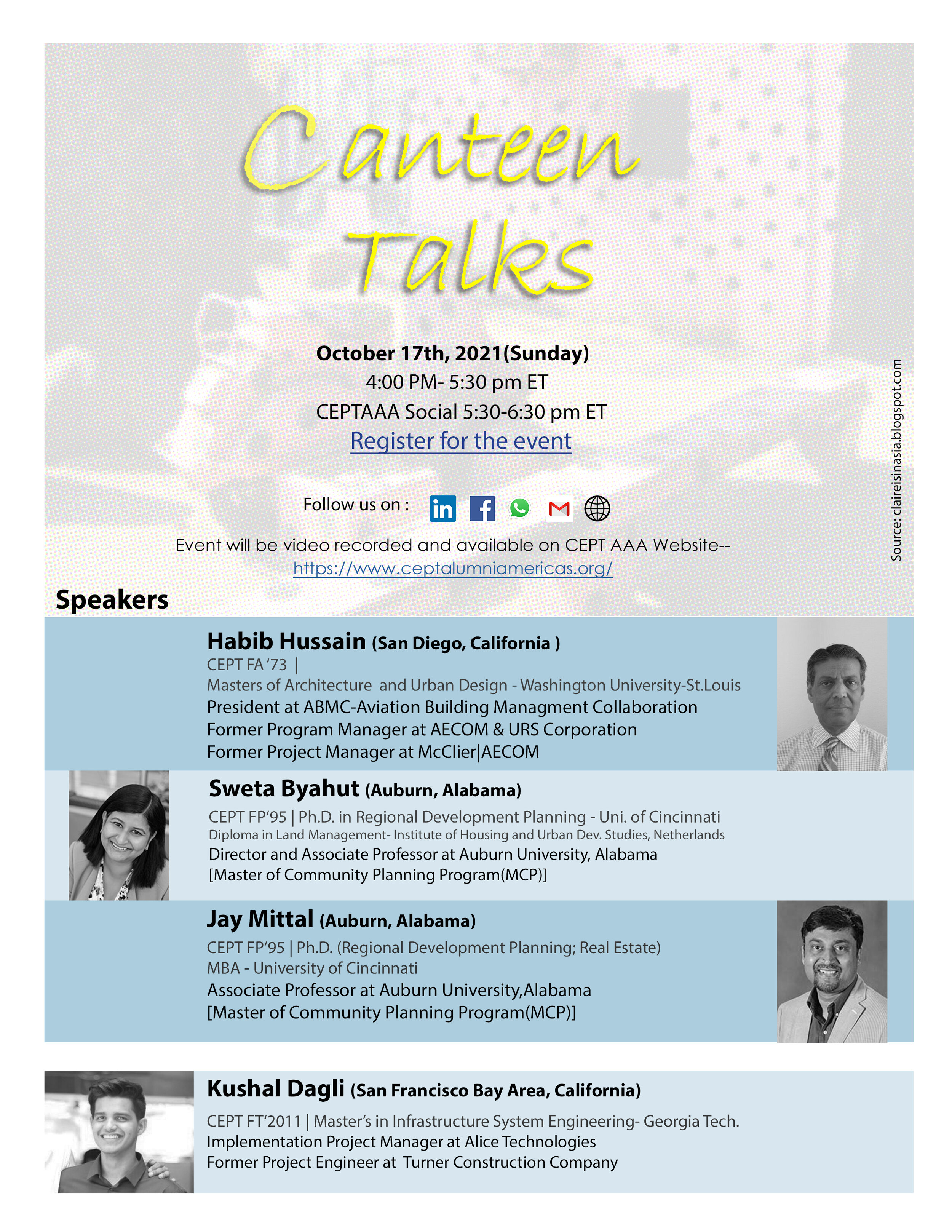 Canteen Talks

October 17th, 2021(Sunday)
4:00 PM- 5:30 pm ET
CEPTAAA Social 5:30-6:30 pm ET
Register for the event

Follow us on :

Event will be video recorded and available on CEPT AAA Website--
https://www.ceptalumniamericas.org/

Source: claireisinasia.blogspot.com

Speakers

Habib Hussain (San Diego, California )
CEPT FA '73 |
Masters of Architecture and Urban Design - Washington University-St.Louis
President at ABMC-Aviation Building Managment Collaboration
Former Program Manager at AECOM & URS Corporation
Former Project Manager at McClier|AECOM

Sweta Byahut (Auburn, Alabama)
CEPT FP'95 | Ph.D. in Regional Development Planning - Uni. of Cincinnati
Diploma in Land Management- Institute of Housing and Urban Dev. Studies, Netherlands
Director and Associate Professor at Auburn University, Alabama
[Master of Community Planning Program(MCP)]

Jay Mittal (Auburn, Alabama)
CEPT FP'95 | Ph.D. (Regional Development Planning; Real Estate)
MBA - University of Cincinnati
Associate Professor at Auburn University,Alabama
[Master of Community Planning Program(MCP)]

Kushal Dagli (San Francisco Bay Area, California)
CEPT FT'2011 | Master's in Infrastructure System Engineering- Georgia Tech.
Implementation Project Manager at Alice Technologies
Former Project Engineer at Turner Construction Company